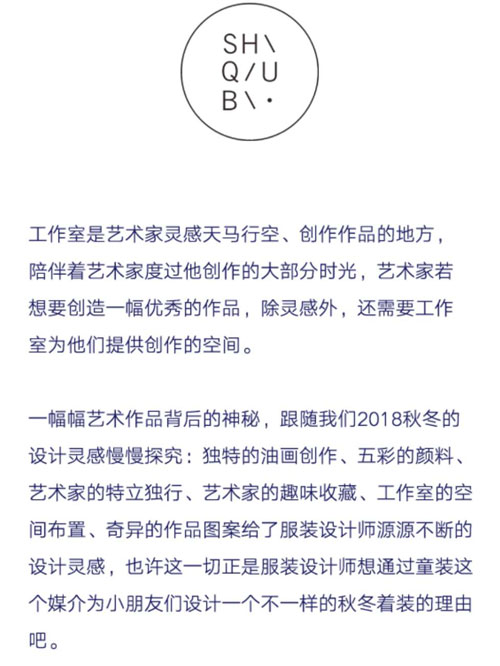 SH\
Q/U
B\·

工作室是艺术家灵感天马行空、创作作品的地方，陪伴着艺术家度过他创作的大部分时光，艺术家若想要创造一幅优秀的作品，除灵感外，还需要工作室为他们提供创作的空间。

一幅幅艺术作品背后的神秘，跟随我们2018秋冬的设计灵感慢慢探究：独特的油画创作、五彩的颜料、艺术家的特立独行、艺术家的趣味收藏、工作室的空间布置、奇异的作品图案给了服装设计师源源不断的设计灵感，也许这一切正是服装设计师想通过童装这个媒介为小朋友们设计一个不一样的秋冬着装的理由吧。